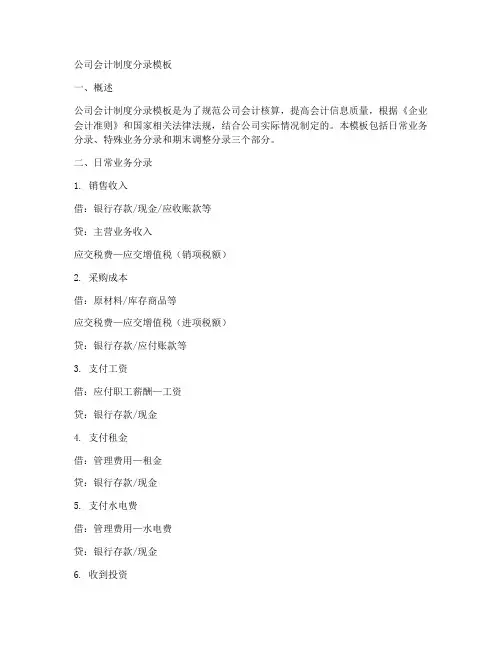 公司会计制度分录模板

一、概述

公司会计制度分录模板是为了规范公司会计核算，提高会计信息质量，根据《企业会计准则》和国家相关法律法规，结合公司实际情况制定的。本模板包括日常业务分录、特殊业务分录和期末调整分录三个部分。

二、日常业务分录

1. 销售收入

借：银行存款/现金/应收账款等

贷：主营业务收入

应交税费—应交增值税（销项税额）

2. 采购成本

借：原材料/库存商品等

应交税费—应交增值税（进项税额）

贷：银行存款/应付账款等

3. 支付工资

借：应付职工薪酬—工资

贷：银行存款/现金

4. 支付租金

借：管理费用—租金

贷：银行存款/现金

5. 支付水电费

借：管理费用—水电费

贷：银行存款/现金

6. 收到投资